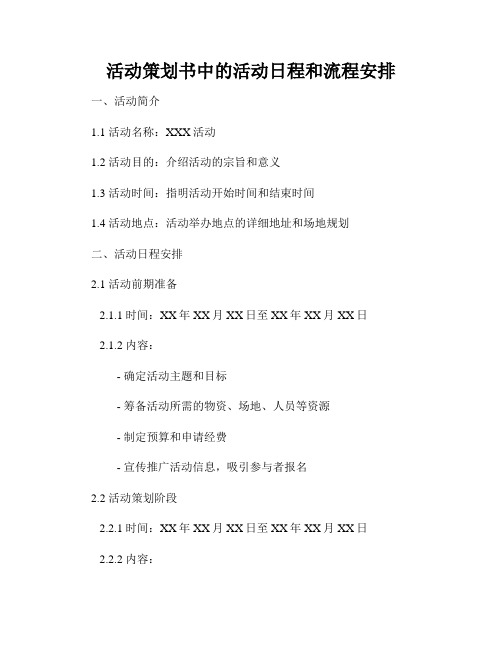 活动策划书中的活动日程和流程安排

一、活动简介

1.1 活动名称：XXX 活动

1.2 活动目的：介绍活动的宗旨和意义

1.3 活动时间：指明活动开始时间和结束时间

1.4 活动地点：活动举办地点的详细地址和场地规划

二、活动日程安排

2.1 活动前期准备

2.1.1 时间：XX 年 XX 月 XX 日至 XX 年 XX 月 XX 日

2.1.2 内容：

- 确定活动主题和目标

- 筹备活动所需的物资、场地、人员等资源

- 制定预算和申请经费

- 宣传推广活动信息，吸引参与者报名

2.2 活动策划阶段

2.2.1 时间：XX 年 XX 月 XX 日至 XX 年 XX 月 XX 日

2.2.2 内容：